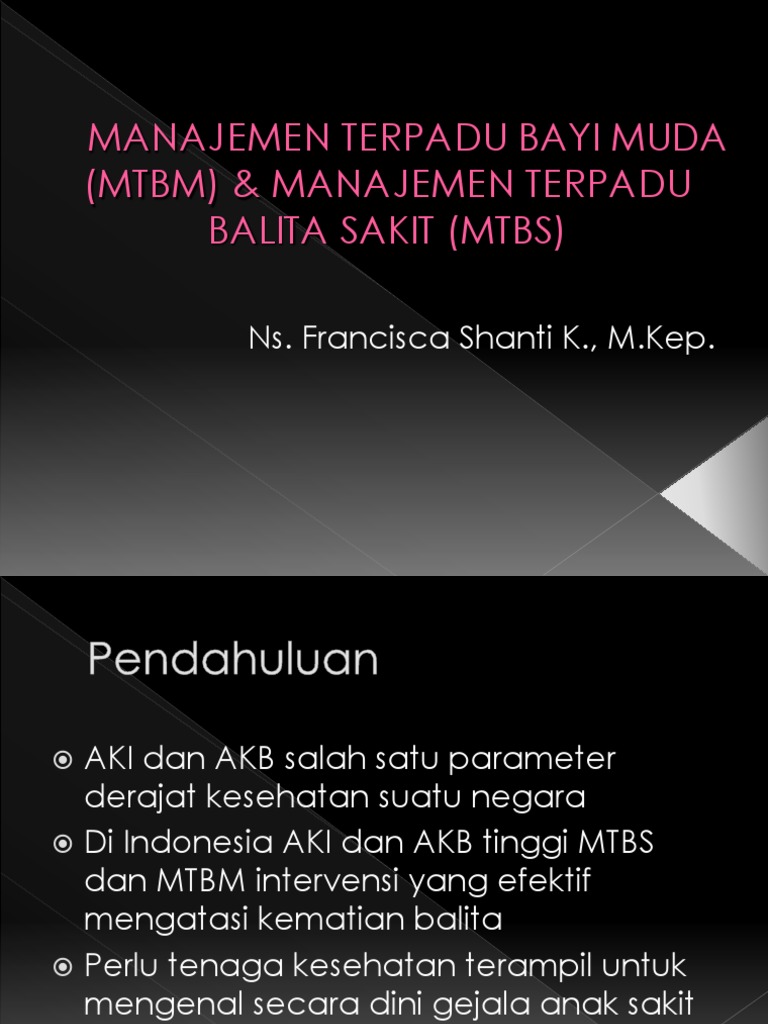 MANAJEMEN TERPADU BAYI MUDA (MTBM) & MANAJEMEN TERPADU BALITA SAKIT (MTBS)

Ns. Francisca Shanti K., M.Kep.

Pendahuluan

AKI dan AKB salah satu parameter derajat kesehatan suatu negara

Di Indonesia AKI dan AKB tinggi MTBS dan MTBM intervensi yang efektif mengatasi kematian balita

Perlu tenaga kesehatan terampil untuk mengenal secara dini gejala anak sakit